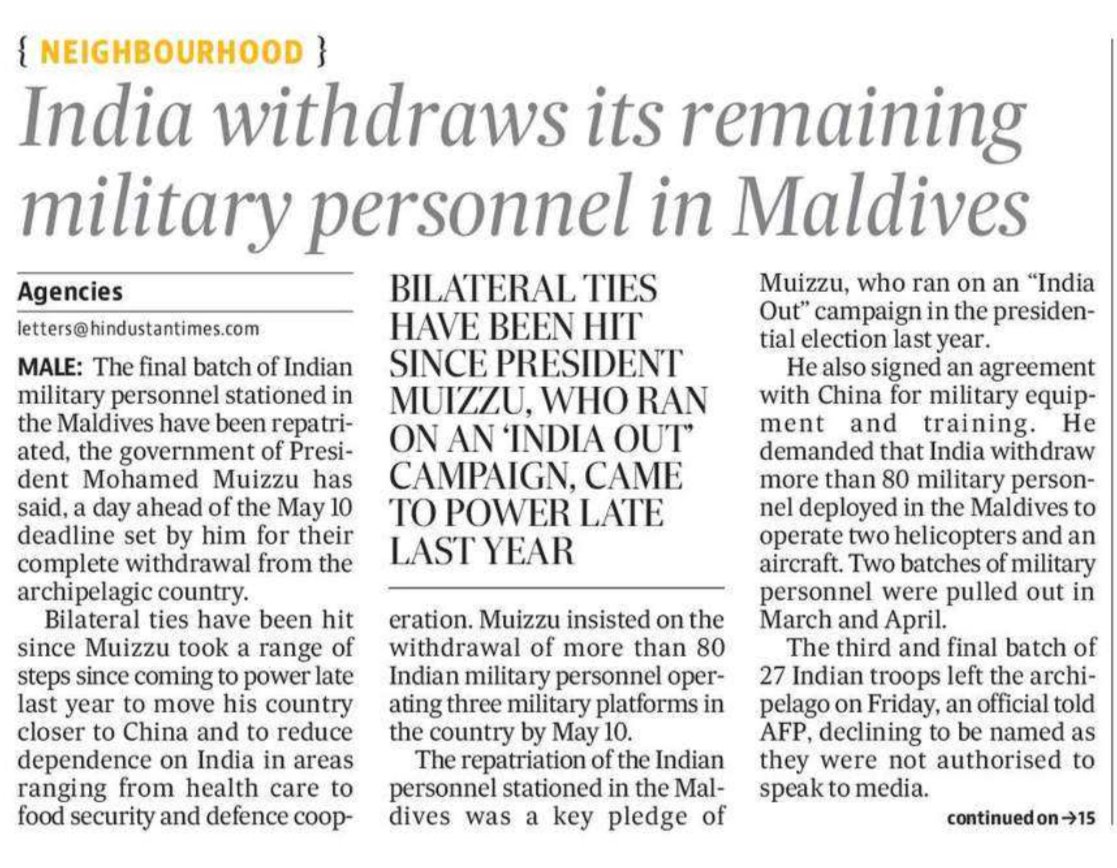 { NEIGHBOURHOOD }

India withdraws its remaining military personnel in Maldives

Agencies

letters@hindustantimes.com

MALE: The final batch of Indian military personnel stationed in the Maldives have been repatriated, the government of President Mohamed Muizzu has said, a day ahead of the May 10 deadline set by him for their complete withdrawal from the archipelagic country.

Bilateral ties have been hit since Muizzu took a range of steps since coming to power late last year to move his country closer to China and to reduce dependence on India in areas ranging from health care to food security and defence cooperation. Muizzu insisted on the withdrawal of more than 80 Indian military personnel operating three military platforms in the country by May 10.

BILATERAL TIES HAVE BEEN HIT SINCE PRESIDENT MUIZZU, WHO RAN ON AN 'INDIA OUT' CAMPAIGN, CAME TO POWER LATE LAST YEAR

The repatriation of the Indian personnel stationed in the Maldives was a key pledge of Muizzu, who ran on an "India Out" campaign in the presidential election last year.

He also signed an agreement with China for military equipment and training. He demanded that India withdraw more than 80 military personnel deployed in the Maldives to operate two helicopters and an aircraft. Two batches of military personnel were pulled out in March and April.

The third and final batch of 27 Indian troops left the archipelago on Friday, an official told AFP, declining to be named as they were not authorised to speak to media.

continued on →15